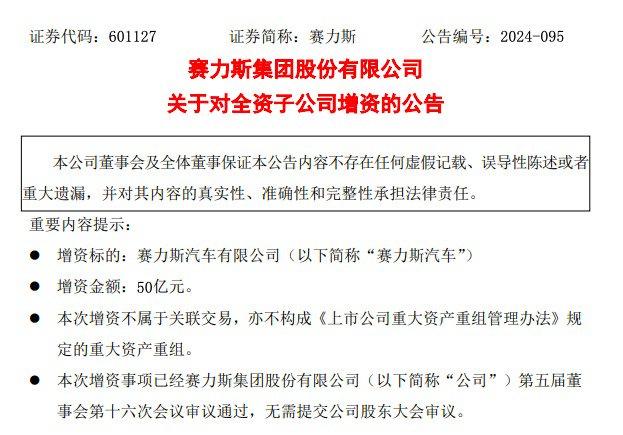 证券代码：601127　　证券简称：赛力斯　　公告编号：2024-095

赛力斯集团股份有限公司
关于对全资子公司增资的公告

本公司董事会及全体董事保证本公告内容不存在任何虚假记载、误导性陈述或者重大遗漏，并对其内容的真实性、准确性和完整性承担法律责任。

重要内容提示：

● 增资标的：赛力斯汽车有限公司（以下简称“赛力斯汽车”）

● 增资金额：50亿元。

● 本次增资不属于关联交易，亦不构成《上市公司重大资产重组管理办法》规定的重大资产重组。

● 本次增资事项已经赛力斯集团股份有限公司（以下简称“公司”）第五届董事会第十六次会议审议通过，无需提交公司股东大会审议。